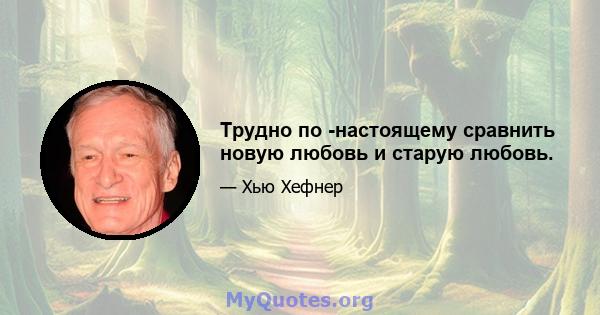 Трудно по -настоящему сравнить новую любовь и старую любовь.

— Хью Хефнер

MyQuotes.org